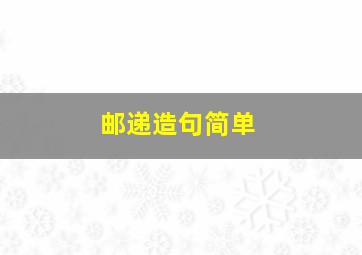 邮递造句简单